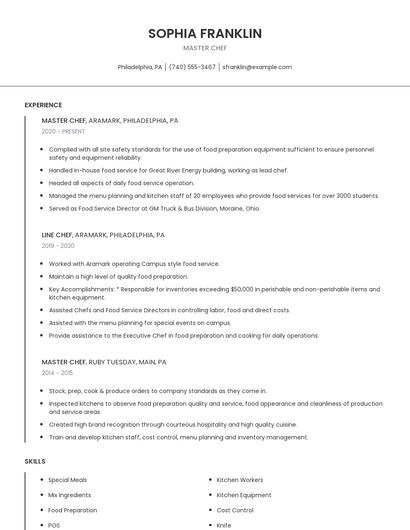 SOPHIA FRANKLIN

MASTER CHEF

Philadelphia, PA | (740) 555-3467 | sfranklin@example.com

EXPERIENCE

MASTER CHEF, ARAMARK, PHILADELPHIA, PA

2020 - PRESENT

- Complied with all site safety standards for the use of food preparation equipment sufficient to ensure personnel safety and equipment reliability.
- Handled in-house food service for Great River Energy building, working as lead chef.
- Headed all aspects of daily food service operation.
- Managed the menu planning and kitchen staff of 20 employees who provide food services for over 3000 students.
- Served as Food Service Director at GM Truck & Bus Division, Moraine, Ohio.

LINE CHEF, ARAMARK, PHILADELPHIA, PA

2019 - 2020

- Worked with Aramark operating Campus style food service.
- Maintain a high level of quality food preparation.
- Key Accomplishments: * Responsible for inventories exceeding $50,000 in perishable and non-perishable items and kitchen equipment.
- Assisted Chefs and Food Service Directors in controlling labor, food and direct costs.
- Assisted with the menu planning for special events on campus.
- Provide assistance to the Executive Chef in food preparation and cooking for daily operations.

MASTER CHEF, RUBY TUESDAY, MAIN, PA

2014 - 2015

- Stock, prep, cook & produce orders to company standards as they come in.
- Inspected kitchens to observe food preparation quality and service, food appearance and cleanliness of production and service areas.
- Created high brand recognition through courteous hospitality and high quality cuisine.
- Train and develop kitchen staff, cost control, menu planning and inventory management.

SKILLS

- Special Meals
- Mix Ingredients
- Food Preparation
- POS

- Kitchen Workers
- Kitchen Equipment
- Cost Control
- Knife